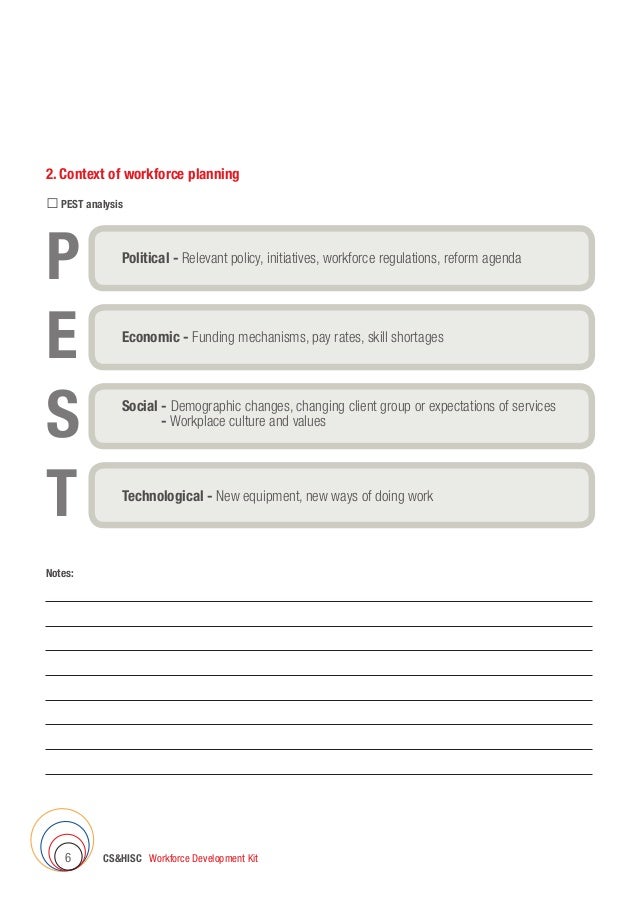 2. Context of workforce planning

☐ PEST analysis

P

Political - Relevant policy, initiatives, workforce regulations, reform agenda

E

Economic - Funding mechanisms, pay rates, skill shortages

S

Social - Demographic changes, changing client group or expectations of services
- Workplace culture and values

T

Technological - New equipment, new ways of doing work

Notes:

6 CS&HISC Workforce Development Kit